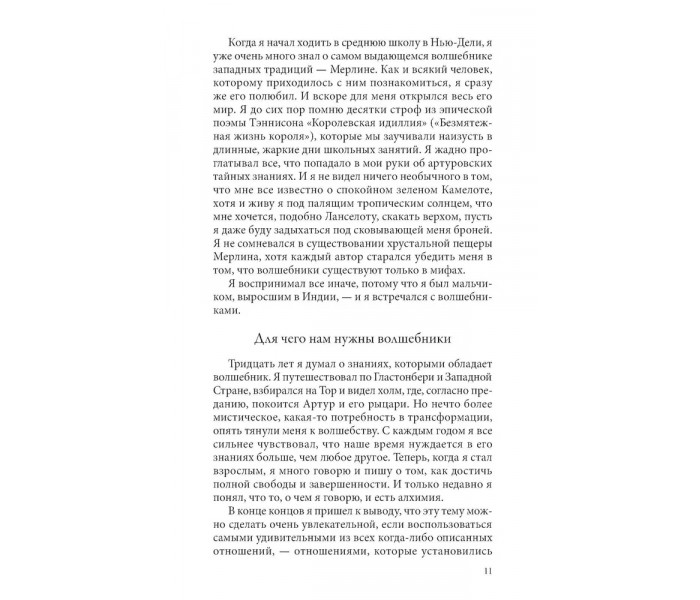 Когда я начал ходить в среднюю школу в Нью-Дели, я уже очень много знал о самом выдающемся волшебнике западных традиций — Мерлине. Как и всякий человек, которому приходилось с ним познакомиться, я сразу же его полюбил. И вскоре для меня открылся весь его мир. Я до сих пор помню десятки строф из эпической поэмы Тэннисона «Королевская идиллия» («Безмятежная жизнь короля»), которые мы заучивали наизусть в длинные, жаркие дни школьных занятий. Я жадно проглатывал все, что попадало в мои руки об артуровских тайных знаниях. И я не видел ничего необычного в том, что мне все известно о спокойном зеленом Камелоте, хотя и живу я под палящим тропическим солнцем, что мне хочется, подобно Ланселоту, скакать верхом, пусть я даже буду задыхаться под сковывающей меня броней. Я не сомневался в существовании хрустальной пещеры Мерлина, хотя каждый автор старался убедить меня в том, что волшебники существуют только в мифах.

Я воспринимал все иначе, потому что я был мальчиком, выросшим в Индии, — и я встречался с волшебниками.

Для чего нам нужны волшебники

Тридцать лет я думал о знаниях, которыми обладает волшебник. Я путешествовал по Гластонбери и Западной Стране, взбирался на Тор и видел холм, где, согласно преданию, покоится Артур и его рыцари. Но нечто более мистическое, какая-то потребность в трансформации, опять тянули меня к волшебству. С каждым годом я все сильнее чувствовал, что наше время нуждается в его знаниях больше, чем любое другое. Теперь, когда я стал взрослым, я много говорю и пишу о том, как достичь полной свободы и завершенности. И только недавно я понял, что то, о чем я говорю, и есть алхимия.

В конце концов я пришел к выводу, что эту тему можно сделать очень увлекательной, если воспользоваться самыми удивительными из всех когда-либо описанных отношений, — отношениями, которые установились

11